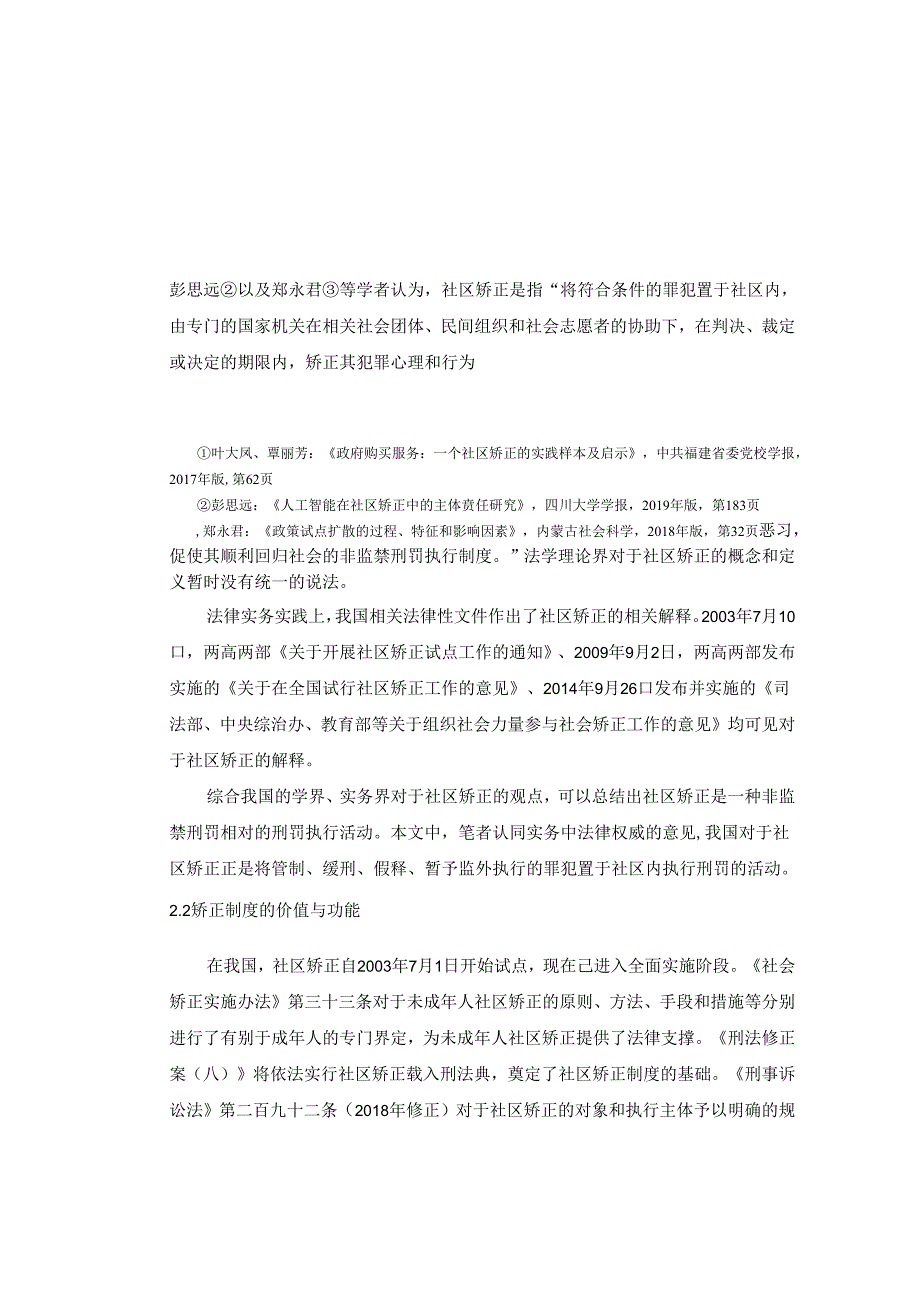 彭思远②以及郑永君③等学者认为，社区矫正是指“将符合条件的罪犯置于社区内，由专门的国家机关在相关社会团体、民间组织和社会志愿者的协助下，在判决、裁定或决定的期限内，矫正其犯罪心理和行为

①叶大凤、覃丽芳：《政府购买服务：一个社区矫正的实践样本及启示》，中共福建省委党校学报，2017年版，第62页

②彭思远：《人工智能在社区矫正中的主体责任研究》，四川大学学报，2019年版，第183页

，郑永君：《政策试点扩散的过程、特征和影响因素》，内蒙古社会科学，2018年版，第32页恶习，促使其顺利回归社会的非监禁刑罚执行制度。”法学理论界对于社区矫正的概念和定义暂时没有统一的说法。

法律实务实践上，我国相关法律性文件作出了社区矫正的相关解释。2003年7月10口，两高两部《关于开展社区矫正试点工作的通知》、2009年9月2日，两高两部发布实施的《关于在全国试行社区矫正工作的意见》、2014年9月26口发布并实施的《司法部、中央综治办、教育部等关于组织社会力量参与社会矫正工作的意见》均可见对于社区矫正的解释。

综合我国的学界、实务界对于社区矫正的观点，可以总结出社区矫正是一种非监禁刑罚相对的刑罚执行活动。本文中，笔者认同实务中法律权威的意见，我国对于社区矫正正是将管制、缓刑、假释、暂予监外执行的罪犯置于社区内执行刑罚的活动。

2.2矫正制度的价值与功能

在我国，社区矫正自2003年7月1日开始试点，现在已进入全面实施阶段。《社会矫正实施办法》第三十三条对于未成年人社区矫正的原则、方法、手段和措施等分别进行了有别于成年人的专门界定，为未成年人社区矫正提供了法律支撑。《刑法修正案（八）》将依法实行社区矫正载入刑法典，奠定了社区矫正制度的基础。《刑事诉讼法》第二百九十二条（2018年修正）对于社区矫正的对象和执行主体予以明确的规